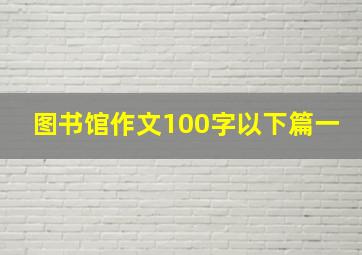 图书馆作文100字以下篇一